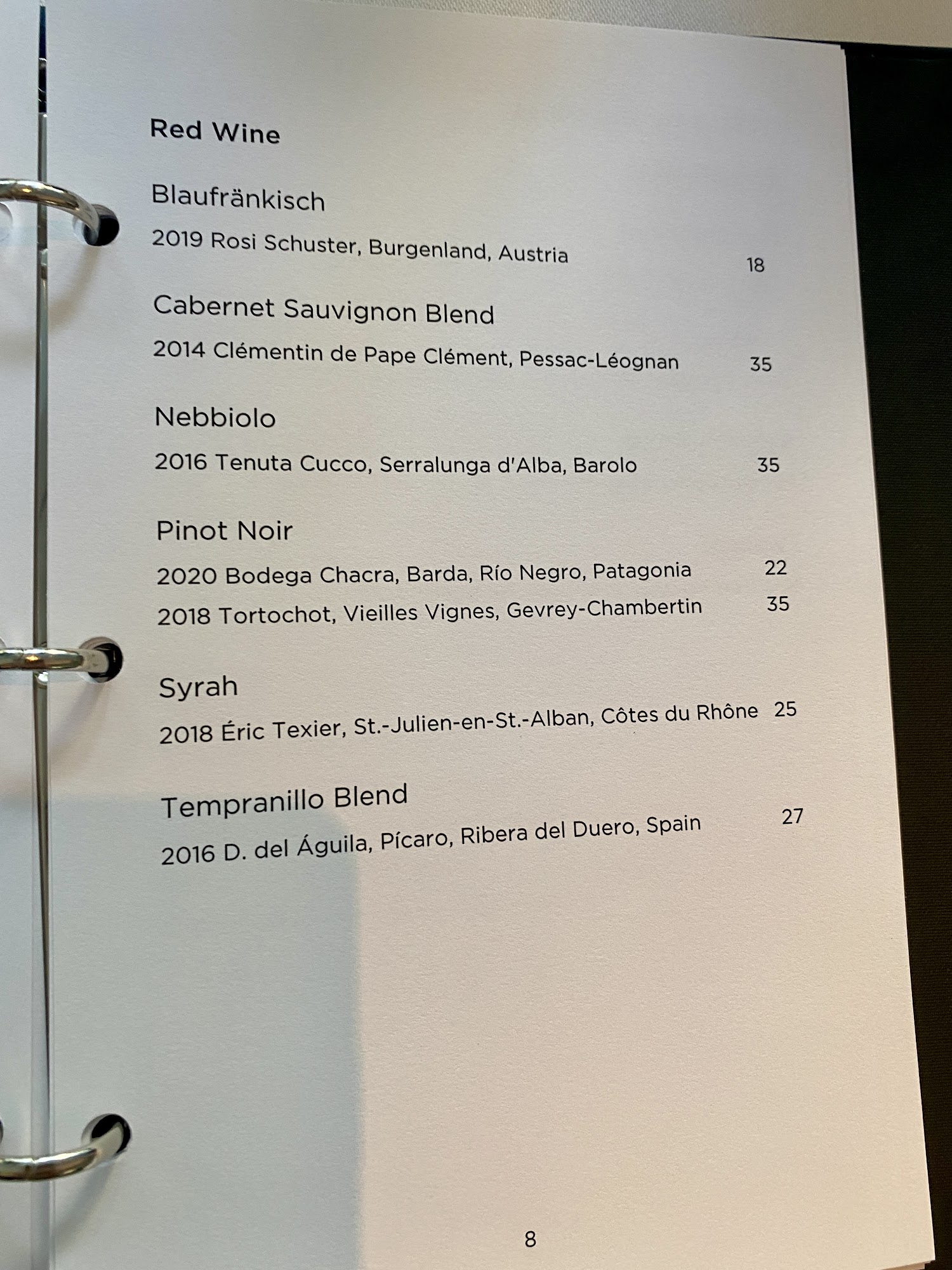 Red Wine

Blaufränkisch

2019 Rosi Schuster, Burgenland, Austria 18

Cabernet Sauvignon Blend

2014 Clémentin de Pape Clément, Pessac-Léognan 35

Nebbiolo

2016 Tenuta Cucco, Serralunga d'Alba, Barolo 35

Pinot Noir

2020 Bodega Chacra, Barda, Río Negro, Patagonia 22

2018 Tortochot, Vieilles Vignes, Gevrey-Chambertin 35

Syrah

2018 Éric Texier, St.-Julien-en-St.-Alban, Côtes du Rhône 25

Tempranillo Blend

2016 D. del Águila, Pícaro, Ribera del Duero, Spain 27

8